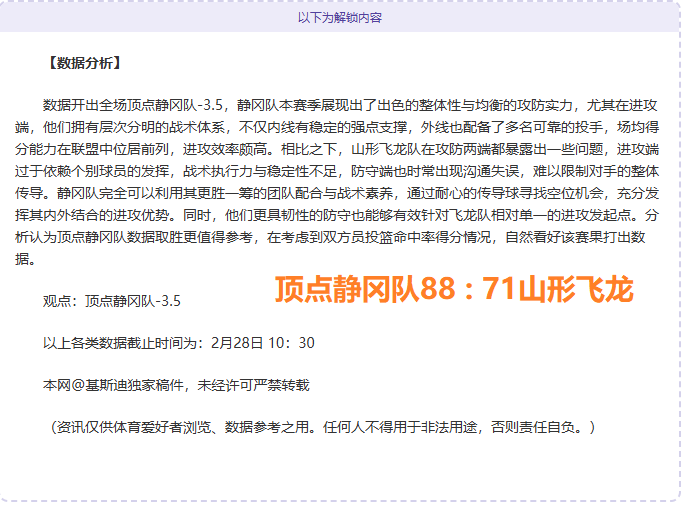 以下为解锁内容

【数据分析】

数据开出全场顶点静冈队-3.5，静冈队本赛季展现出了出色的整体性与均衡的攻防实力，尤其在进攻端，他们拥有层次分明的战术体系，不仅内线有稳定的强点支撑，外线也配备了多名可靠的投手，场均得分能力在联盟中位居前列，进攻效率颇高。相比之下，山形飞龙队在攻防两端都暴露出一些问题，进攻端过于依赖个别球员的发挥，战术执行力与稳定性不足，防守端也时常出现沟通失误，难以限制对手的整体传导。静冈队完全可以利用其更胜一筹的团队配合与战术素养，通过耐心的传导球寻找空位机会，充分发挥其内外结合的进攻优势。同时，他们更具韧性的防守也能够有效针对飞龙队相对单一的进攻发起点。分析认为顶点静冈队数据取胜更值得参考，在考虑到双方员投篮命中率得分情况，自然看好该赛果打出数据。

观点：顶点静冈队-3.5

顶点静冈队88：71山形飞龙

以上各类数据截止时间为：2月28日 10：30

本网@基斯迪独家稿件，未经许可严禁转载

（资讯仅供体育爱好者浏览、数据参考之用。任何人不得用于非法用途，否则责任自负。）